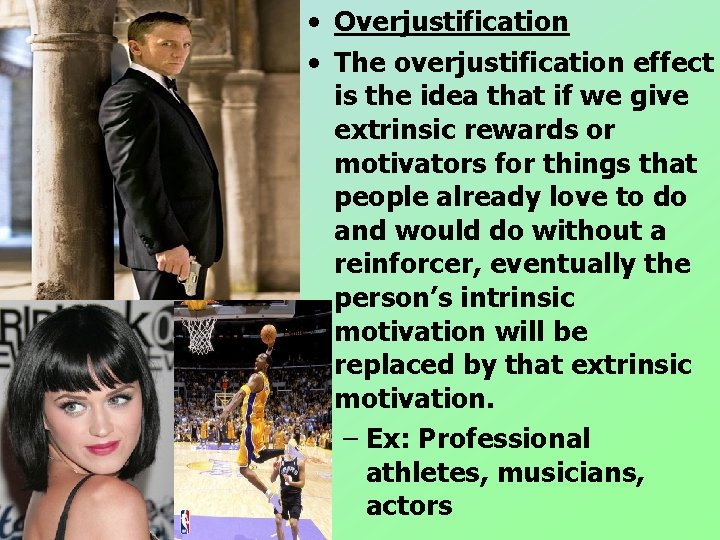 • Overjustification

• The overjustification effect is the idea that if we give extrinsic rewards or motivators for things that people already love to do and would do without a reinforcer, eventually the person's intrinsic motivation will be replaced by that extrinsic motivation.

– Ex: Professional athletes, musicians, actors